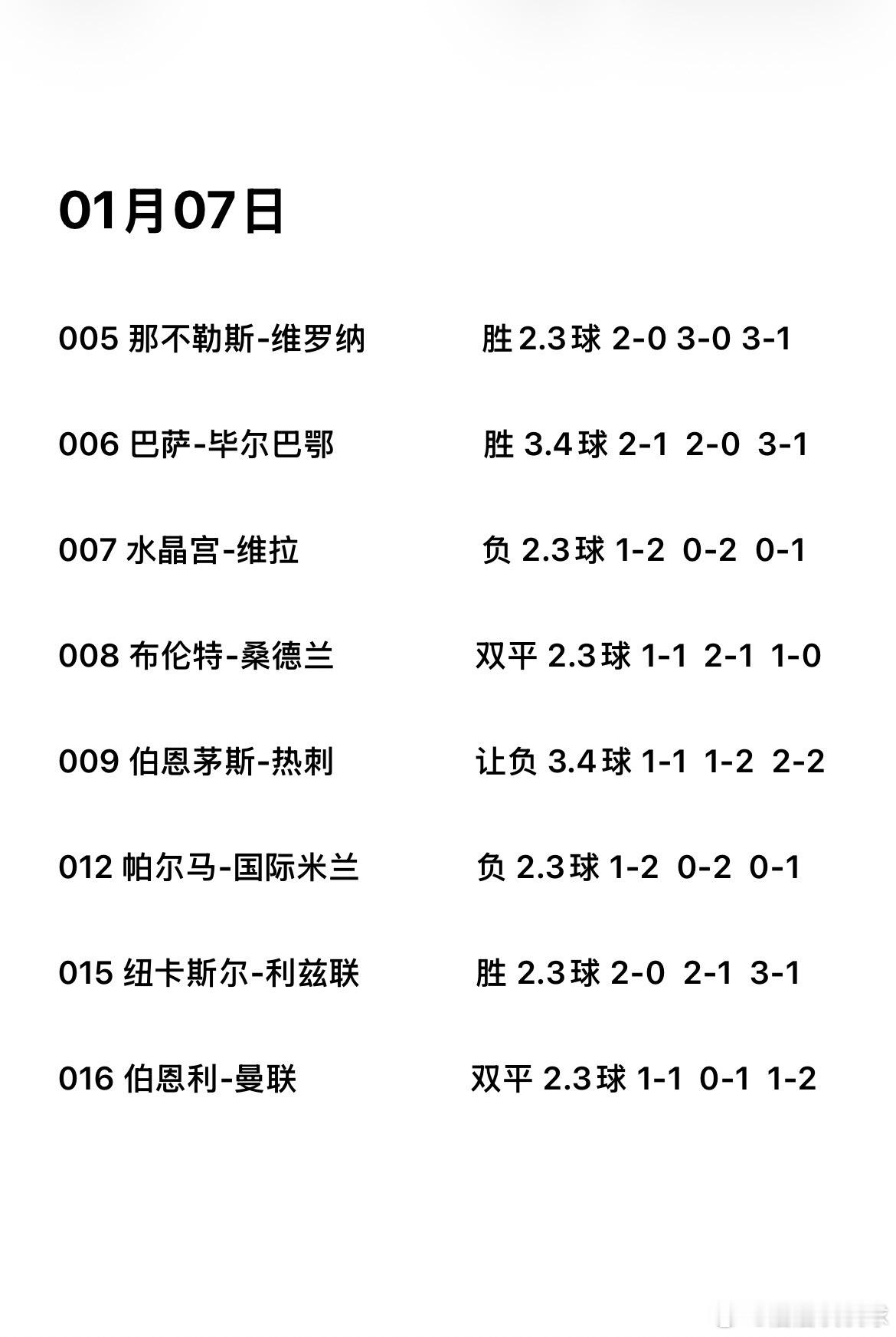 01月07日

005 那不勒斯-维罗纳 胜 2.3球 2-0 3-0 3-1

006 巴萨-毕尔巴鄂 胜 3.4球 2-1 2-0 3-1

007 水晶宫-维拉 负 2.3球 1-2 0-2 0-1

008 布伦特-桑德兰 双平 2.3球 1-1 2-1 1-0

009 伯恩茅斯-热刺 让负 3.4球 1-1 1-2 2-2

012 帕尔马-国际米兰 负 2.3球 1-2 0-2 0-1

015 纽卡斯尔-利兹联 胜 2.3球 2-0 2-1 3-1

016 伯恩利-曼联 双平 2.3球 1-1 0-1 1-2